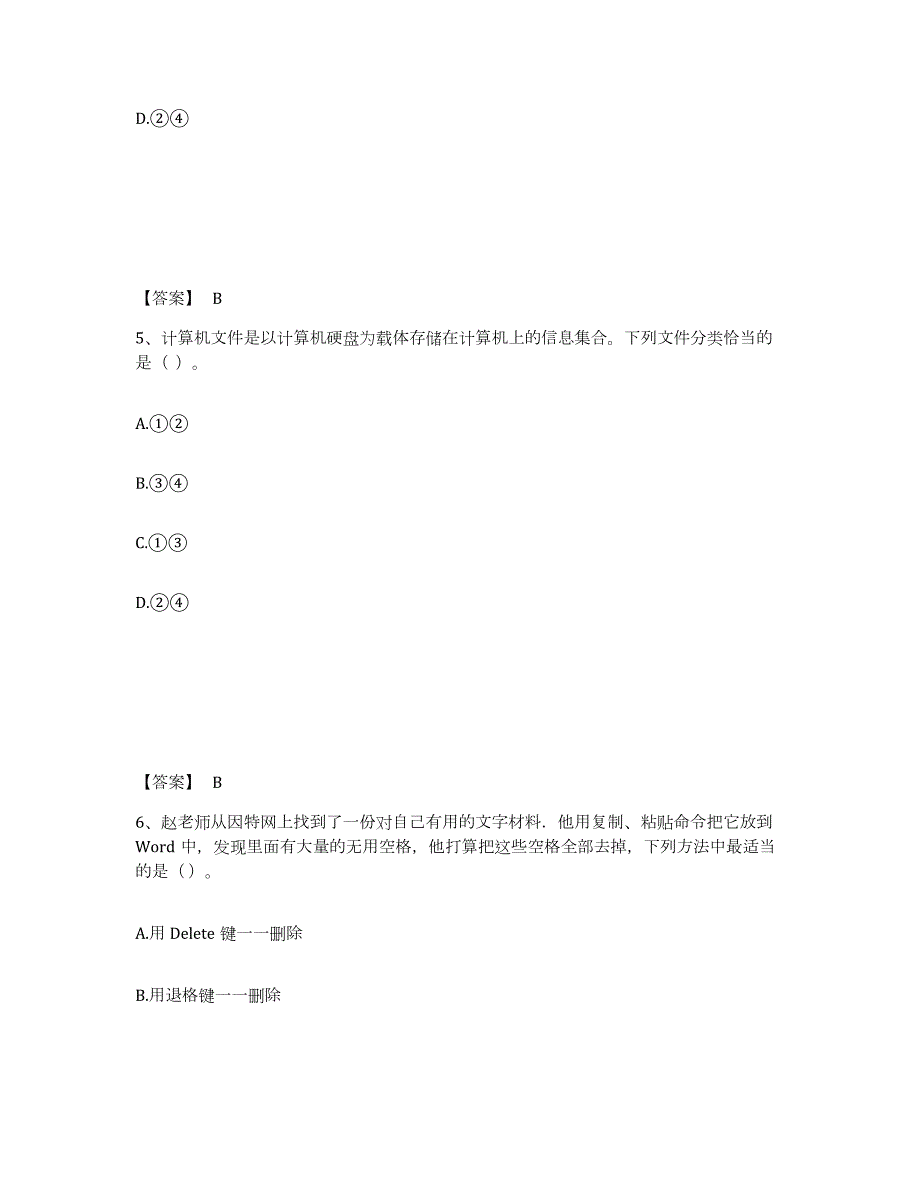 D.②④

【答案】 B

5、计算机文件是以计算机硬盘为载体存储在计算机上的信息集合。下列文件分类恰当的是（ ）。

A.①②

B.③④

C.①③

D.②④

【答案】 B

6、赵老师从因特网上找到了一份对自己有用的文字材料．他用复制、粘贴命令把它放到 Word 中，发现里面有大量的无用空格，他打算把这些空格全部去掉，下列方法中最适当的是（）。

A.用 Delete 键一一删除

B.用退格键一一删除